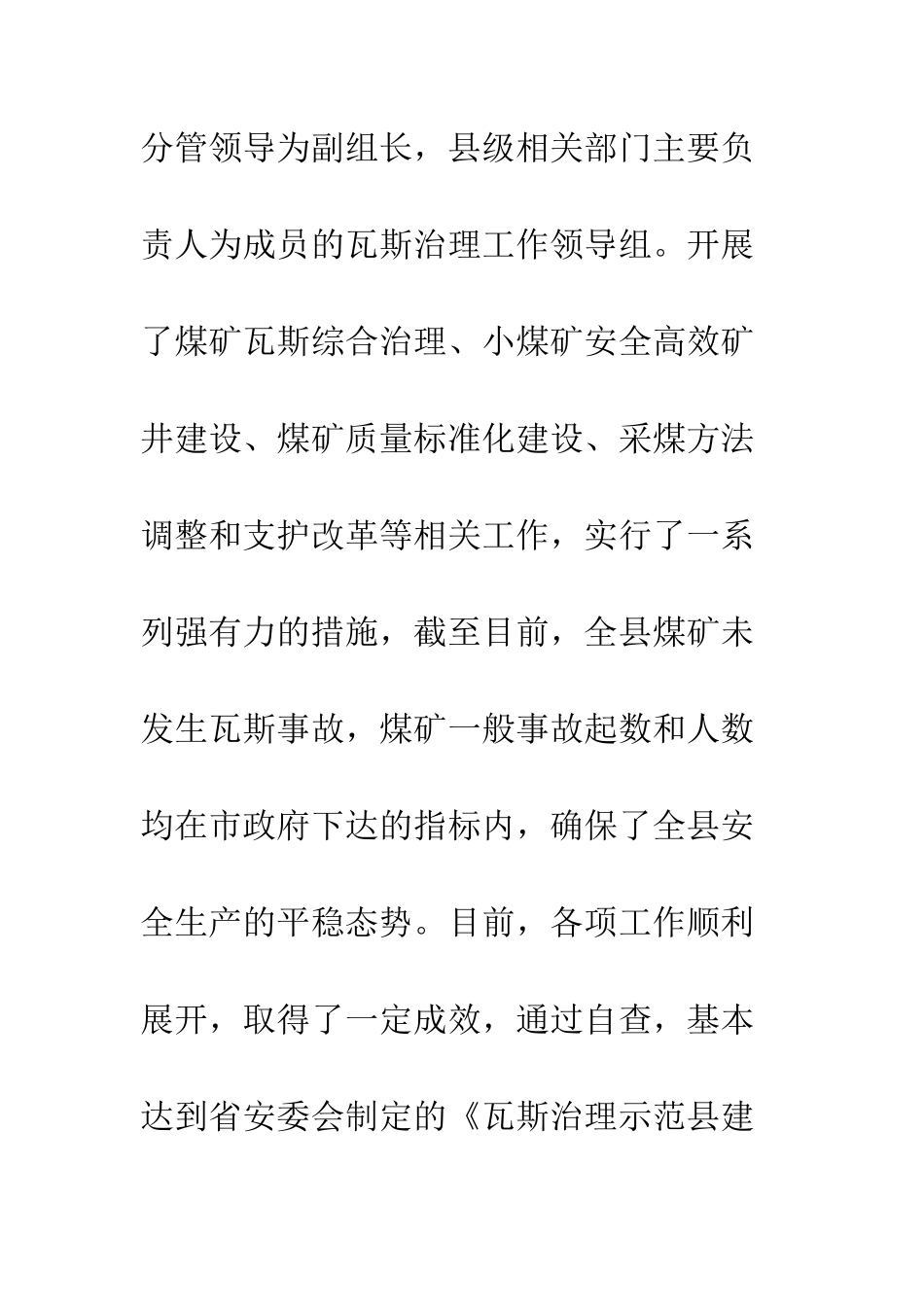 分管领导为副组长，县级相关部门主要负责人为成员的瓦斯治理工作领导组。开展了煤矿瓦斯综合治理、小煤矿安全高效矿井建设、煤矿质量标准化建设、采煤方法调整和支护改革等相关工作，实行了一系列强有力的措施，截至目前，全县煤矿未发生瓦斯事故，煤矿一般事故起数和人数均在市政府下达的指标内，确保了全县安全生产的平稳态势。目前，各项工作顺利展开，取得了一定成效，通过自查，基本达到省安委会制定的《瓦斯治理示范县建